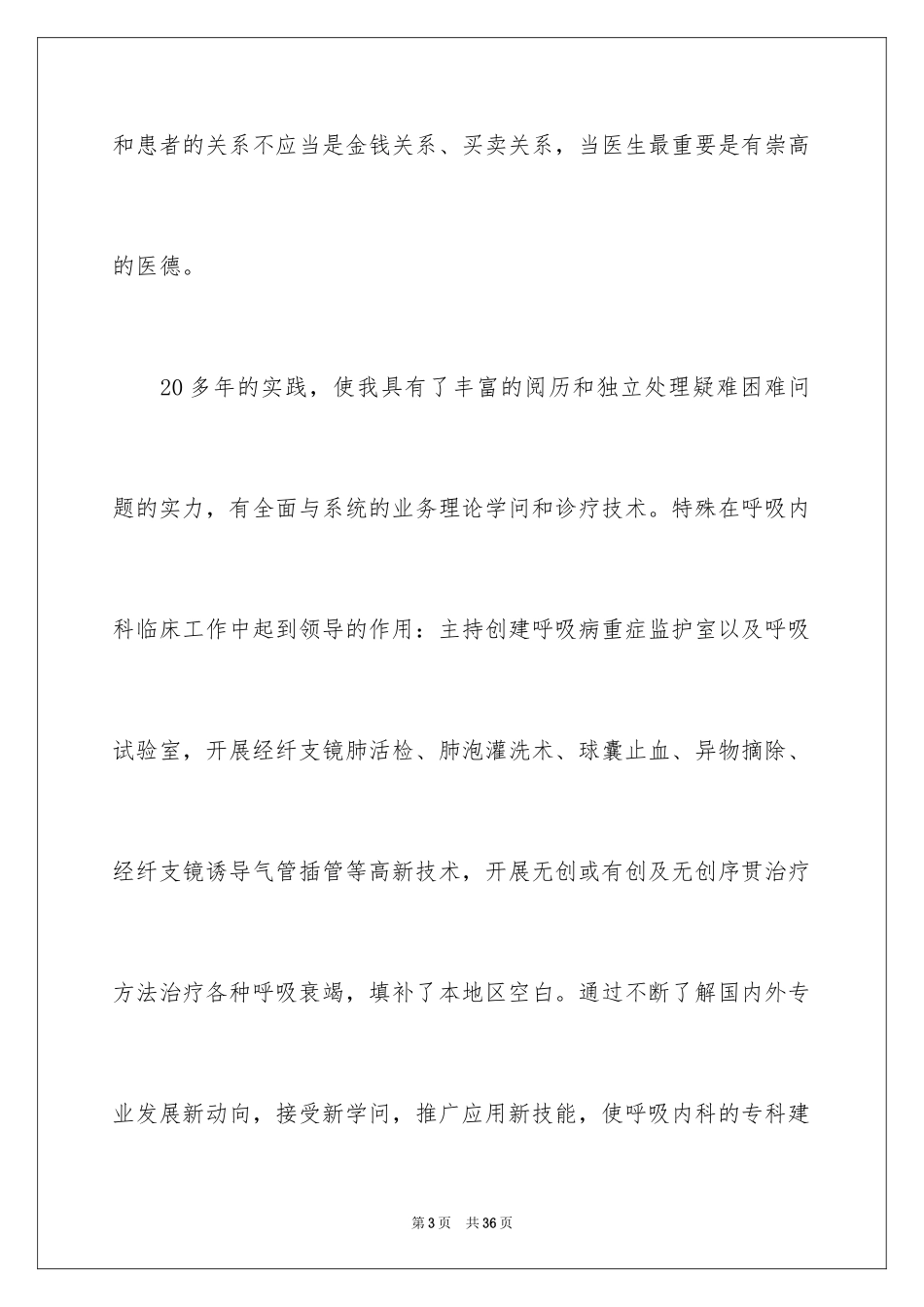 和患者的关系不应当是金钱关系、买卖关系，当医生最重要是有崇高的医德。

20多年的实践，使我具有了丰富的阅历和独立处理疑难困难问题的实力，有全面与系统的业务理论学问和诊疗技术。特殊在呼吸内科临床工作中起到领导的作用：主持创建呼吸病重症监护室以及呼吸试验室，开展经纤支镜肺活检、肺泡灌洗术、球囊止血、异物摘除、经纤支镜诱导气管插管等高新技术，开展无创或有创及无创序贯治疗方法治疗各种呼吸衰竭，填补了本地区空白。通过不断了解国内外专业发展新动向，接受新学问，推广应用新技能，使呼吸内科的专科建

第3页 共36页